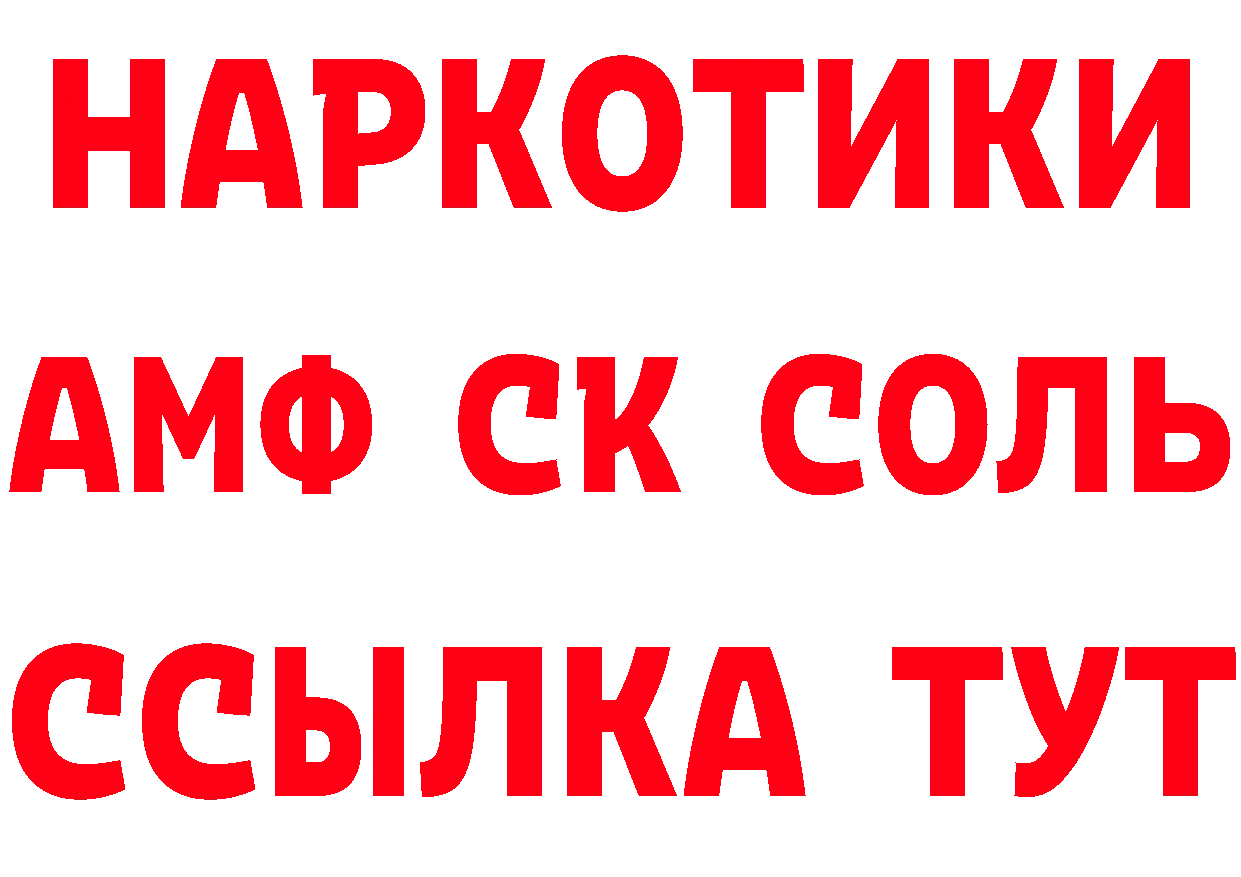 НАРКОТИКИ

АМФ СК СОЛЬ

ССЫЛКА ТУТ